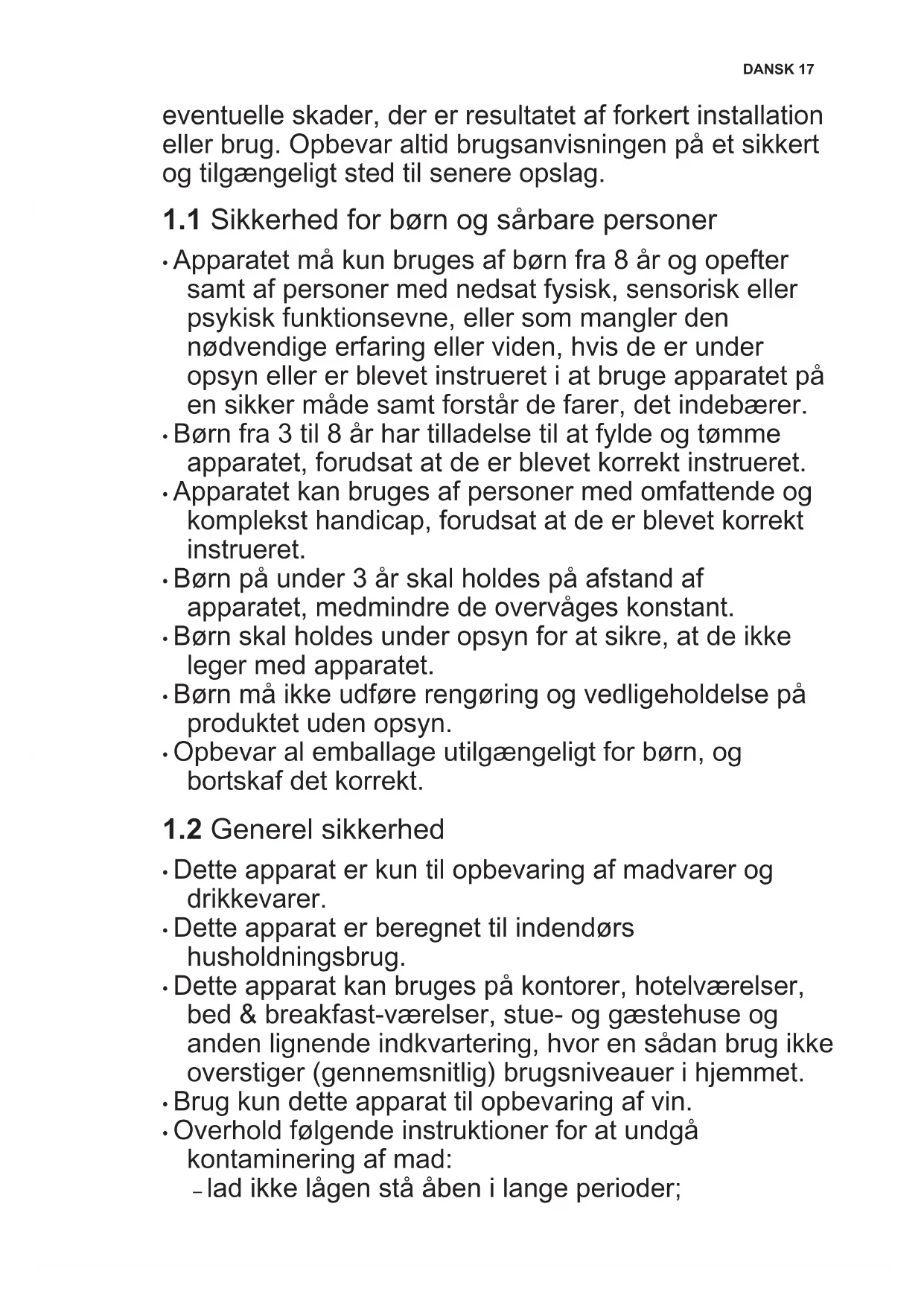 DANSK 17

eventuelle skader, der er resultatet af forkert installation eller brug. Opbevar altid brugsanvisningen på et sikkert og tilgængeligt sted til senere opslag.

1.1 Sikkerhed for børn og sårbare personer

• Apparatet må kun bruges af børn fra 8 år og opefter samt af personer med nedsat fysisk, sensorisk eller psykisk funktionsevne, eller som mangler den nødvendige erfaring eller viden, hvis de er under opsyn eller er blevet instrueret i at bruge apparatet på en sikker måde samt forstår de farer, det indebærer.
• Børn fra 3 til 8 år har tilladelse til at fylde og tømme apparatet, forudsat at de er blevet korrekt instrueret.
• Apparatet kan bruges af personer med omfattende og komplekst handicap, forudsat at de er blevet korrekt instrueret.
• Børn på under 3 år skal holdes på afstand af apparatet, medmindre de overvåges konstant.
• Børn skal holdes under opsyn for at sikre, at de ikke leger med apparatet.
• Børn må ikke udføre rengøring og vedligeholdelse på produktet uden opsyn.
• Opbevar al emballage utilgængeligt for børn, og bortskaf det korrekt.

1.2 Generel sikkerhed

• Dette apparat er kun til opbevaring af madvarer og drikkevarer.
• Dette apparat er beregnet til indendørs husholdningsbrug.
• Dette apparat kan bruges på kontorer, hotelværelser, bed & breakfast-værelser, stue- og gæstehuse og anden lignende indkvartering, hvor en sådan brug ikke overstiger (gennemsnitlig) brugsniveauer i hjemmet.
• Brug kun dette apparat til opbevaring af vin.
• Overhold følgende instruktioner for at undgå kontaminering af mad:
– lad ikke lågen stå åben i lange perioder;